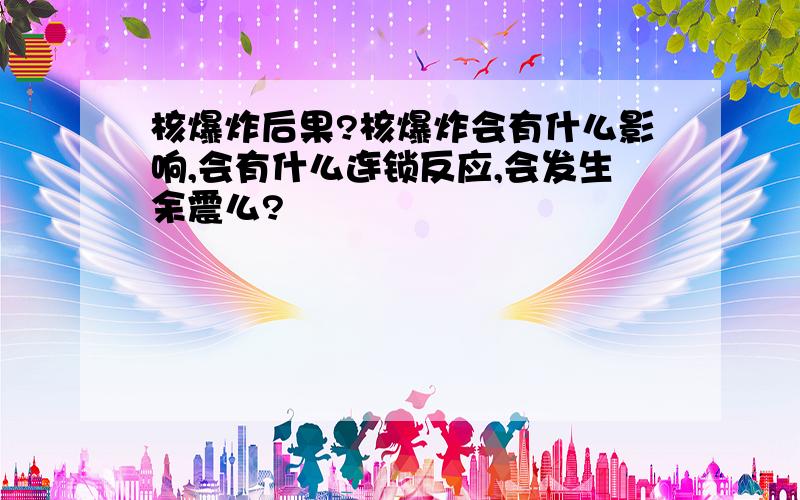 核爆炸后果?核爆炸会有什么影响,会有什么连锁反应,会发生余震么?